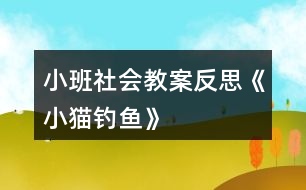 小班社会教案反思《小猫钓鱼》